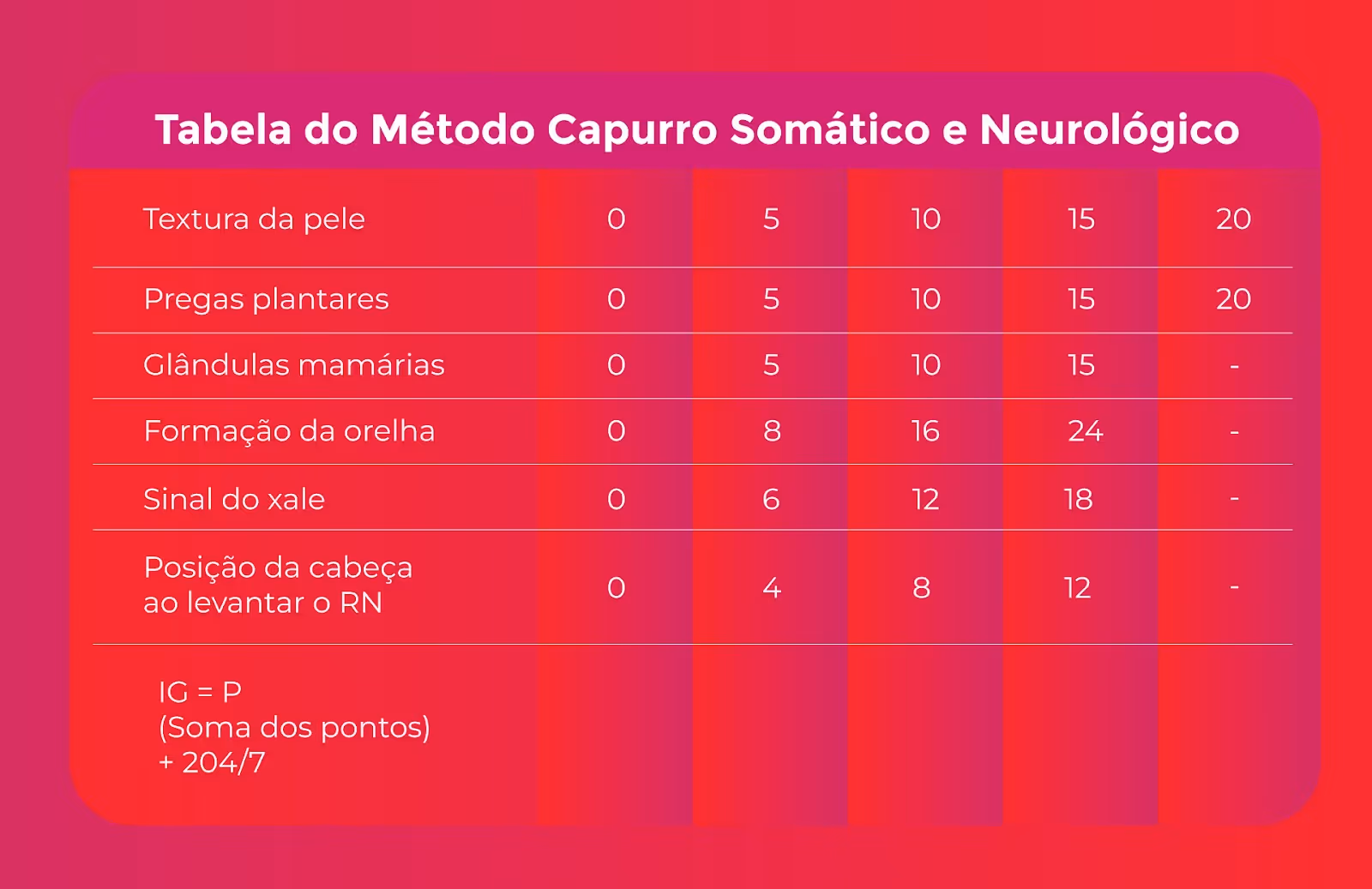 Tabela do Método Capurro Somático e Neurológico

| | | | | | |
|---|---|---|---|---|---|
| Textura da pele | 0 | 5 | 10 | 15 | 20 |
| Pregas plantares | 0 | 5 | 10 | 15 | 20 |
| Glândulas mamárias | 0 | 5 | 10 | 15 | - |
| Formação da orelha | 0 | 8 | 16 | 24 | - |
| Sinal do xale | 0 | 6 | 12 | 18 | - |
| Posição da cabeça ao levantar o RN | 0 | 4 | 8 | 12 | - |
| IG = P (Soma dos pontos) + 204/7 | | | | | |